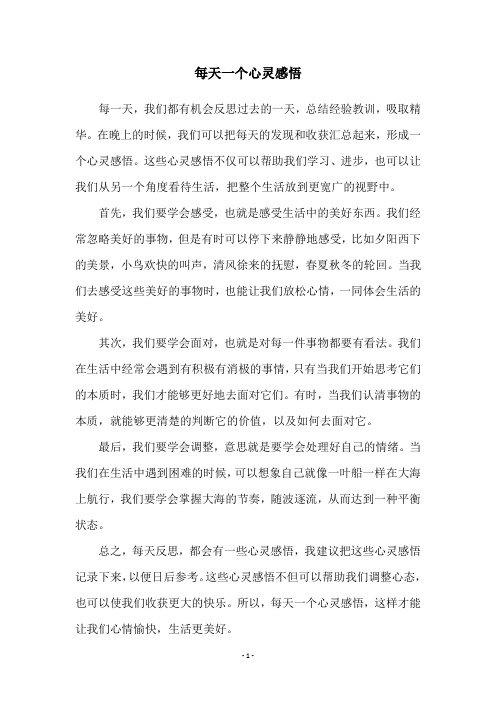 每天一个心灵感悟

每一天，我们都有机会反思过去的一天，总结经验教训，吸取精华。在晚上的时候，我们可以把每天的发现和收获汇总起来，形成一个心灵感悟。这些心灵感悟不仅可以帮助我们学习、进步，也可以让我们从另一个角度看待生活，把整个生活放到更宽广的视野中。

首先，我们要学会感受，也就是感受生活中的美好东西。我们经常忽略美好的事物，但是有时可以停下来静静地感受，比如夕阳西下的美景，小鸟欢快的叫声，清风徐来的抚慰，春夏秋冬的轮回。当我们去感受这些美好的事物时，也能让我们放松心情，一同体会生活的美好。

其次，我们要学会面对，也就是对每一件事物都要有看法。我们在生活中经常会遇到有积极有消极的事情，只有当我们开始思考它们的本质时，我们才能够更好地去面对它们。有时，当我们认清事物的本质，就能够更清楚的判断它的价值，以及如何去面对它。

最后，我们要学会调整，意思就是要学会处理好自己的情绪。当我们在生活中遇到困难的时候，可以想象自己就像一叶船一样在大海上航行，我们要学会掌握大海的节奏，随波逐流，从而达到一种平衡状态。

总之，每天反思，都会有一些心灵感悟，我建议把这些心灵感悟记录下来，以便日后参考。这些心灵感悟不但可以帮助我们调整心态，也可以使我们收获更大的快乐。所以，每天一个心灵感悟，这样才能让我们心情愉快，生活更美好。

- 1 -